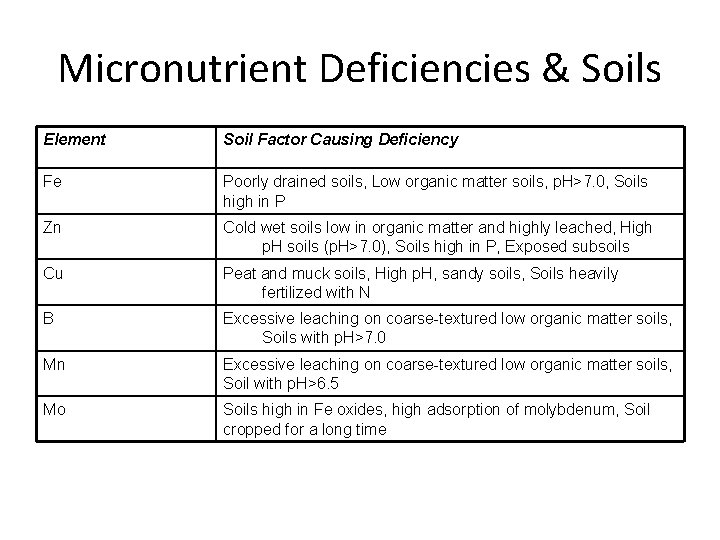 Micronutrient Deficiencies & Soils

| Element | Soil Factor Causing Deficiency |
|---|---|
| Fe | Poorly drained soils, Low organic matter soils, pH>7.0, Soils high in P |
| Zn | Cold wet soils low in organic matter and highly leached, High pH soils (pH>7.0), Soils high in P, Exposed subsoils |
| Cu | Peat and muck soils, High pH, sandy soils, Soils heavily fertilized with N |
| B | Excessive leaching on coarse-textured low organic matter soils, Soils with pH>7.0 |
| Mn | Excessive leaching on coarse-textured low organic matter soils, Soil with pH>6.5 |
| Mo | Soils high in Fe oxides, high adsorption of molybdenum, Soil cropped for a long time |